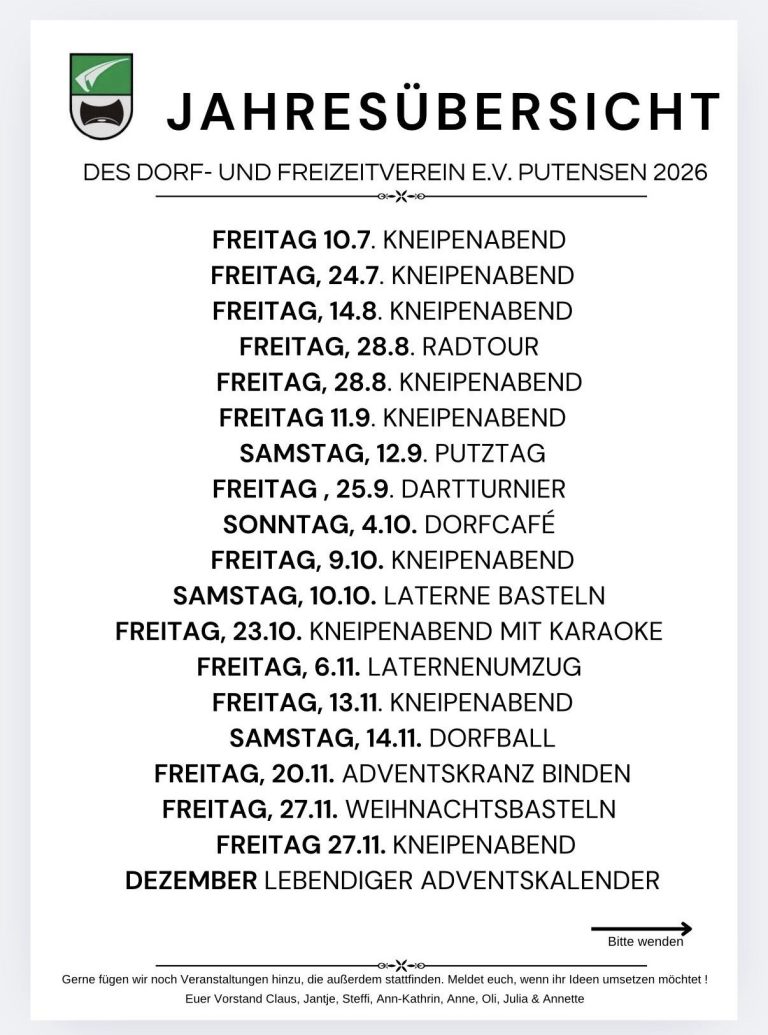 JAHRESÜBERSICHT

DES DORF- UND FREIZEITVEREIN E.V. PUTENSEN 2026

FREITAG 10.7. KNEIPENABEND
FREITAG, 24.7. KNEIPENABEND
FREITAG, 14.8. KNEIPENABEND
FREITAG, 28.8. RADTOUR
FREITAG, 28.8. KNEIPENABEND
FREITAG 11.9. KNEIPENABEND
SAMSTAG, 12.9. PUTZTAG
FREITAG , 25.9. DARTTURNIER
SONNTAG, 4.10. DORFCAFÉ
FREITAG, 9.10. KNEIPENABEND
SAMSTAG, 10.10. LATERNE BASTELN
FREITAG, 23.10. KNEIPENABEND MIT KARAOKE
FREITAG, 6.11. LATERNENUMZUG
FREITAG, 13.11. KNEIPENABEND
SAMSTAG, 14.11. DORFBALL
FREITAG, 20.11. ADVENTSKRANZ BINDEN
FREITAG, 27.11. WEIHNACHTSBASTELN
FREITAG 27.11. KNEIPENABEND
DEZEMBER LEBENDIGER ADVENTSKALENDER

Bitte wenden

Gerne fügen wir noch Veranstaltungen hinzu, die außerdem stattfinden. Meldet euch, wenn ihr Ideen umsetzen möchtet !
Euer Vorstand Claus, Jantje, Steffi, Ann-Kathrin, Anne, Oli, Julia & Annette